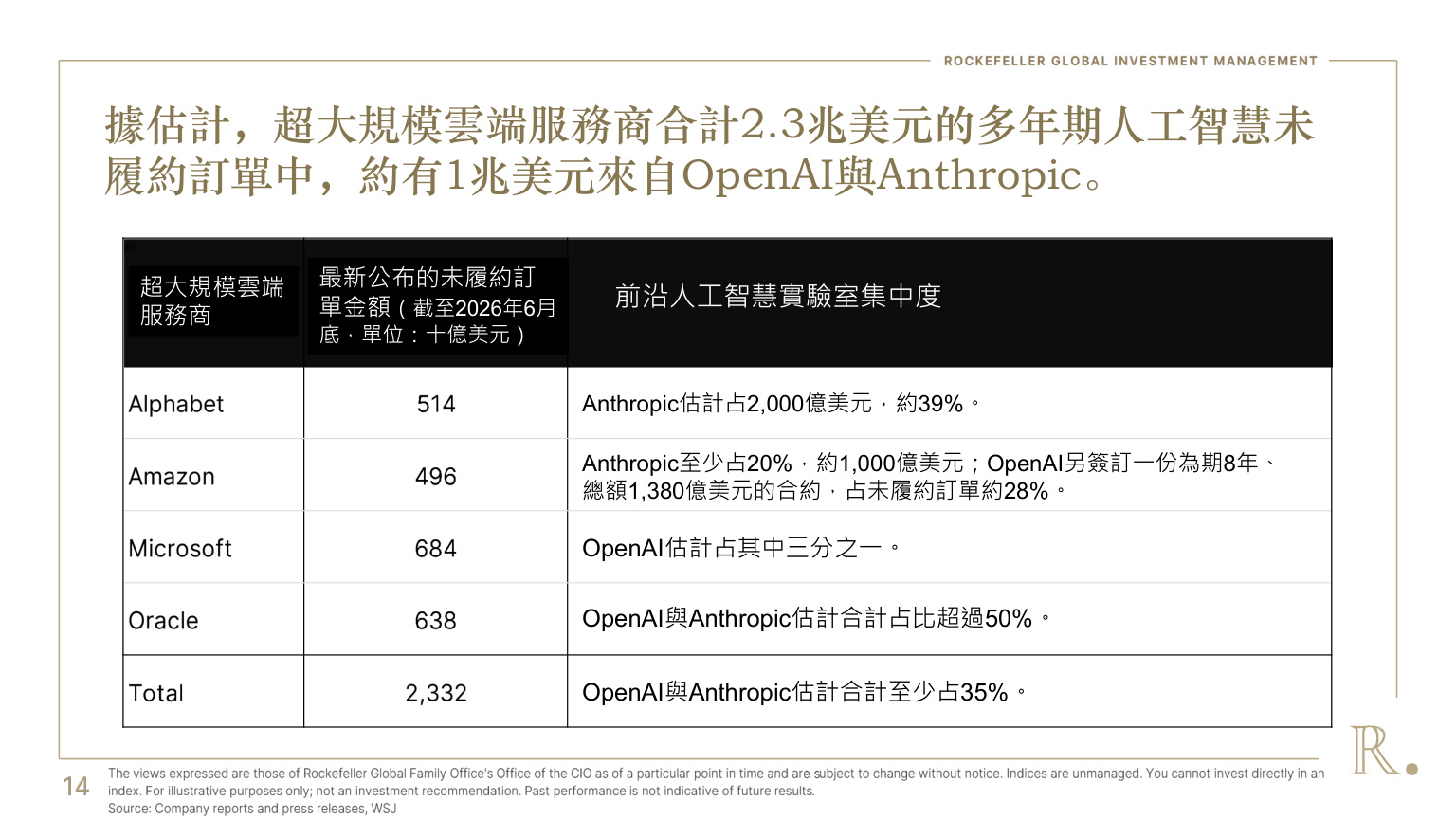 ROCKEFELLER GLOBAL INVESTMENT MANAGEMENT

據估計，超大規模雲端服務商合計2.3兆美元的多年期人工智慧未履約訂單中，約有1兆美元來自OpenAI與Anthropic。

| 超大規模雲端服務商 | 最新公布的未履約訂單金額（截至2026年6月底，單位：十億美元） | 前沿人工智慧實驗室集中度 |
|---|---|---|
| Alphabet | 514 | Anthropic估計占2,000億美元，約39%。 |
| Amazon | 496 | Anthropic至少占20%，約1,000億美元；OpenAI另簽訂一份為期8年、總額1,380億美元的合約，占未履約訂單約28%。 |
| Microsoft | 684 | OpenAI估計占其中三分之一。 |
| Oracle | 638 | OpenAI與Anthropic估計合計占比超過50%。 |
| Total | 2,332 | OpenAI與Anthropic估計合計至少占35%。 |

14

The views expressed are those of Rockefeller Global Family Office's Office of the CIO as of a particular point in time and are subject to change without notice. Indices are unmanaged. You cannot invest directly in an index. For illustrative purposes only; not an investment recommendation. Past performance is not indicative of future results.
Source: Company reports and press releases, WSJ

R.